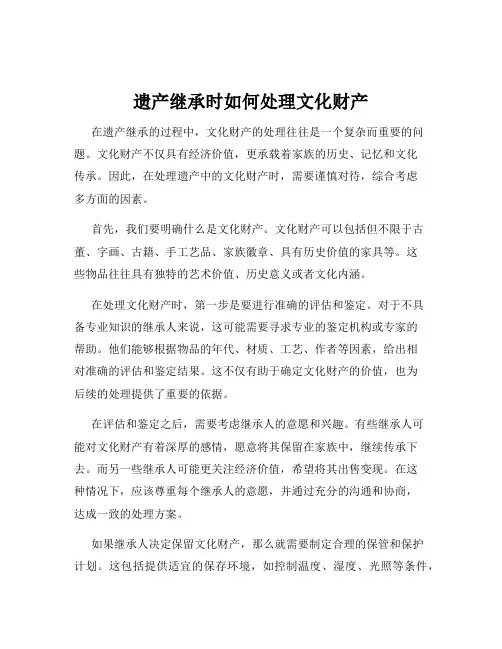 遗产继承时如何处理文化财产

在遗产继承的过程中，文化财产的处理往往是一个复杂而重要的问题。文化财产不仅具有经济价值，更承载着家族的历史、记忆和文化传承。因此，在处理遗产中的文化财产时，需要谨慎对待，综合考虑多方面的因素。

首先，我们要明确什么是文化财产。文化财产可以包括但不限于古董、字画、古籍、手工艺品、家族徽章、具有历史价值的家具等。这些物品往往具有独特的艺术价值、历史意义或者文化内涵。

在处理文化财产时，第一步是要进行准确的评估和鉴定。对于不具备专业知识的继承人来说，这可能需要寻求专业的鉴定机构或专家的帮助。他们能够根据物品的年代、材质、工艺、作者等因素，给出相对准确的评估和鉴定结果。这不仅有助于确定文化财产的价值，也为后续的处理提供了重要的依据。

在评估和鉴定之后，需要考虑继承人的意愿和兴趣。有些继承人可能对文化财产有着深厚的感情，愿意将其保留在家族中，继续传承下去。而另一些继承人可能更关注经济价值，希望将其出售变现。在这种情况下，应该尊重每个继承人的意愿，并通过充分的沟通和协商，达成一致的处理方案。

如果继承人决定保留文化财产，那么就需要制定合理的保管和保护计划。这包括提供适宜的保存环境，如控制温度、湿度、光照等条件，